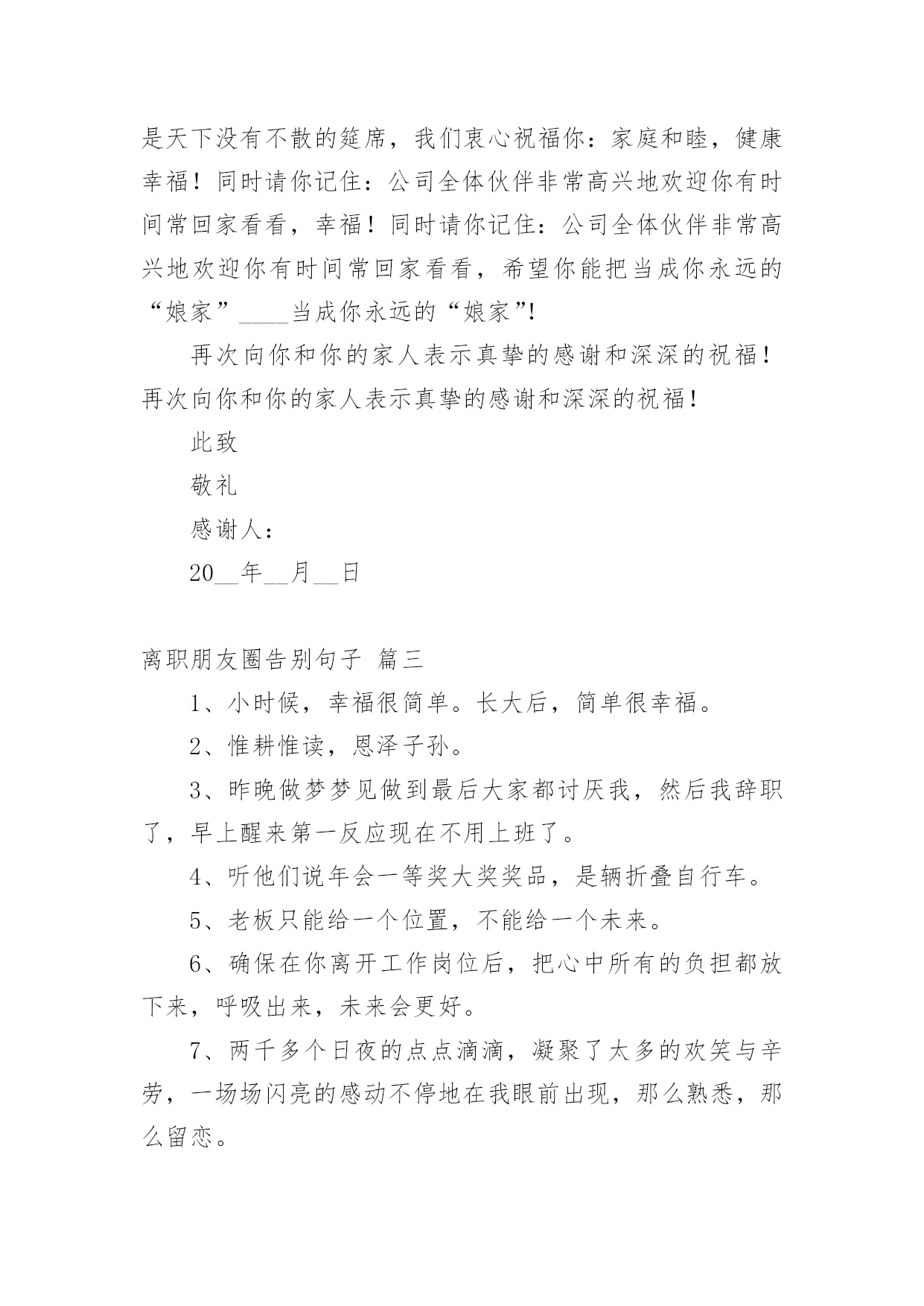 是天下没有不散的筵席，我们衷心祝福你：家庭和睦，健康幸福！同时请你记住：公司全体伙伴非常高兴地欢迎你有时间常回家看看，幸福！同时请你记住：公司全体伙伴非常高兴地欢迎你有时间常回家看看，希望你能把当成你永远的“娘家”____当成你永远的“娘家”!

再次向你和你的家人表示真挚的感谢和深深的祝福！再次向你和你的家人表示真挚的感谢和深深的祝福！

此致

敬礼

感谢人：

20__年__月__日

离职朋友圈告别句子 篇三

1、小时候，幸福很简单。长大后，简单很幸福。

2、惟耕惟读，恩泽子孙。

3、昨晚做梦梦见做到最后大家都讨厌我，然后我辞职了，早上醒来第一反应现在不用上班了。

4、听他们说年会一等奖大奖奖品，是辆折叠自行车。

5、老板只能给一个位置，不能给一个未来。

6、确保在你离开工作岗位后，把心中所有的负担都放下来，呼吸出来，未来会更好。

7、两千多个日夜的点点滴滴，凝聚了太多的欢笑与辛劳，一场场闪亮的感动不停地在我眼前出现，那么熟悉，那么留恋。